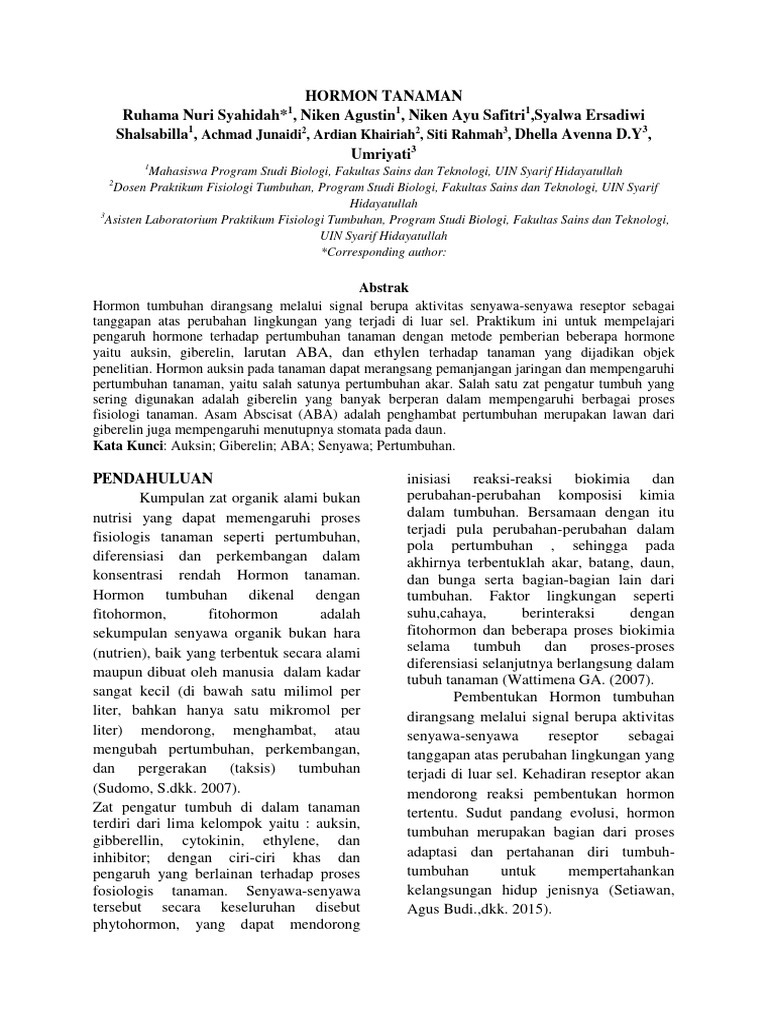 HORMON TANAMAN

Ruhama Nuri Syahidah*$^1$, Niken Agustin$^1$, Niken Ayu Safitri$^1$,Syalwa Ersadiwi Shalsabilla$^1$, Achmad Junaidi$^2$, Ardian Khairiah$^2$, Siti Rahmah$^3$, Dhella Avenna D.Y$^3$, Umriyati$^3$

$^1$Mahasiswa Program Studi Biologi, Fakultas Sains dan Teknologi, UIN Syarif Hidayatullah

$^2$Dosen Praktikum Fisiologi Tumbuhan, Program Studi Biologi, Fakultas Sains dan Teknologi, UIN Syarif Hidayatullah

$^3$Asisten Laboratorium Praktikum Fisiologi Tumbuhan, Program Studi Biologi, Fakultas Sains dan Teknologi, UIN Syarif Hidayatullah

*Corresponding author:

Abstrak

Hormon tumbuhan dirangsang melalui signal berupa aktivitas senyawa-senyawa reseptor sebagai tanggapan atas perubahan lingkungan yang terjadi di luar sel. Praktikum ini untuk mempelajari pengaruh hormone terhadap pertumbuhan tanaman dengan metode pemberian beberapa hormone yaitu auksin, giberelin, larutan ABA, dan ethylen terhadap tanaman yang dijadikan objek penelitian. Hormon auksin pada tanaman dapat merangsang pemanjangan jaringan dan mempengaruhi pertumbuhan tanaman, yaitu salah satunya pertumbuhan akar. Salah satu zat pengatur tumbuh yang sering digunakan adalah giberelin yang banyak berperan dalam mempengaruhi berbagai proses fisiologi tanaman. Asam Abscisat (ABA) adalah penghambat pertumbuhan merupakan lawan dari giberelin juga mempengaruhi menutupnya stomata pada daun.

Kata Kunci: Auksin; Giberelin; ABA; Senyawa; Pertumbuhan.

PENDAHULUAN

Kumpulan zat organik alami bukan nutrisi yang dapat memengaruhi proses fisiologis tanaman seperti pertumbuhan, diferensiasi dan perkembangan dalam konsentrasi rendah Hormon tanaman. Hormon tumbuhan dikenal dengan fitohormon, fitohormon adalah sekumpulan senyawa organik bukan hara (nutrien), baik yang terbentuk secara alami maupun dibuat oleh manusia dalam kadar sangat kecil (di bawah satu milimol per liter, bahkan hanya satu mikromol per liter) mendorong, menghambat, atau mengubah pertumbuhan, perkembangan, dan pergerakan (taksis) tumbuhan (Sudomo, S.dkk. 2007).

Zat pengatur tumbuh di dalam tanaman terdiri dari lima kelompok yaitu : auksin, gibberellin, cytokinin, ethylene, dan inhibitor; dengan ciri-ciri khas dan pengaruh yang berlainan terhadap proses fosiologis tanaman. Senyawa-senyawa tersebut secara keseluruhan disebut phytohormon, yang dapat mendorong inisiasi reaksi-reaksi biokimia dan perubahan-perubahan komposisi kimia dalam tumbuhan. Bersamaan dengan itu terjadi pula perubahan-perubahan dalam pola pertumbuhan , sehingga pada akhirnya terbentuklah akar, batang, daun, dan bunga serta bagian-bagian lain dari tumbuhan. Faktor lingkungan seperti suhu,cahaya, berinteraksi dengan fitohormon dan beberapa proses biokimia selama tumbuh dan proses-proses diferensiasi selanjutnya berlangsung dalam tubuh tanaman (Wattimena GA. (2007).

Pembentukan Hormon tumbuhan dirangsang melalui signal berupa aktivitas senyawa-senyawa reseptor sebagai tanggapan atas perubahan lingkungan yang terjadi di luar sel. Kehadiran reseptor akan mendorong reaksi pembentukan hormon tertentu. Sudut pandang evolusi, hormon tumbuhan merupakan bagian dari proses adaptasi dan pertahanan diri tumbuh-tumbuhan untuk mempertahankan kelangsungan hidup jenisnya (Setiawan, Agus Budi.,dkk. 2015).